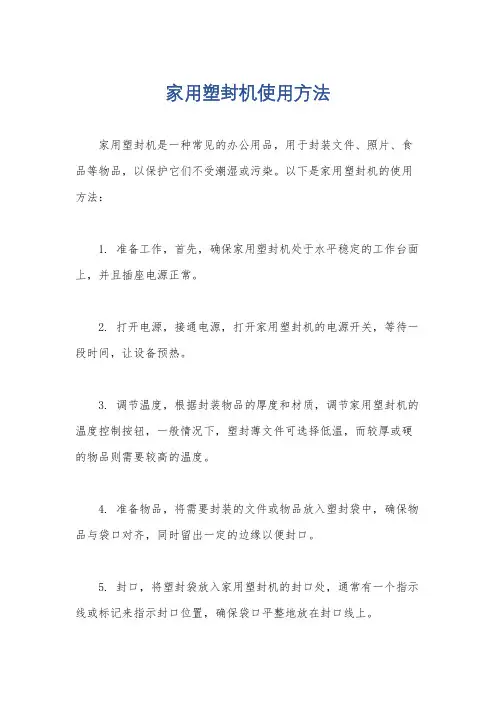 家用塑封机使用方法

家用塑封机是一种常见的办公用品，用于封装文件、照片、食品等物品，以保护它们不受潮湿或污染。以下是家用塑封机的使用方法：

1. 准备工作，首先，确保家用塑封机处于水平稳定的工作台面上，并且插座电源正常。

2. 打开电源，接通电源，打开家用塑封机的电源开关，等待一段时间，让设备预热。

3. 调节温度，根据封装物品的厚度和材质，调节家用塑封机的温度控制按钮，一般情况下，塑封薄文件可选择低温，而较厚或硬的物品则需要较高的温度。

4. 准备物品，将需要封装的文件或物品放入塑封袋中，确保物品与袋口对齐，同时留出一定的边缘以便封口。

5. 封口，将塑封袋放入家用塑封机的封口处，通常有一个指示线或标记来指示封口位置，确保袋口平整地放在封口线上。